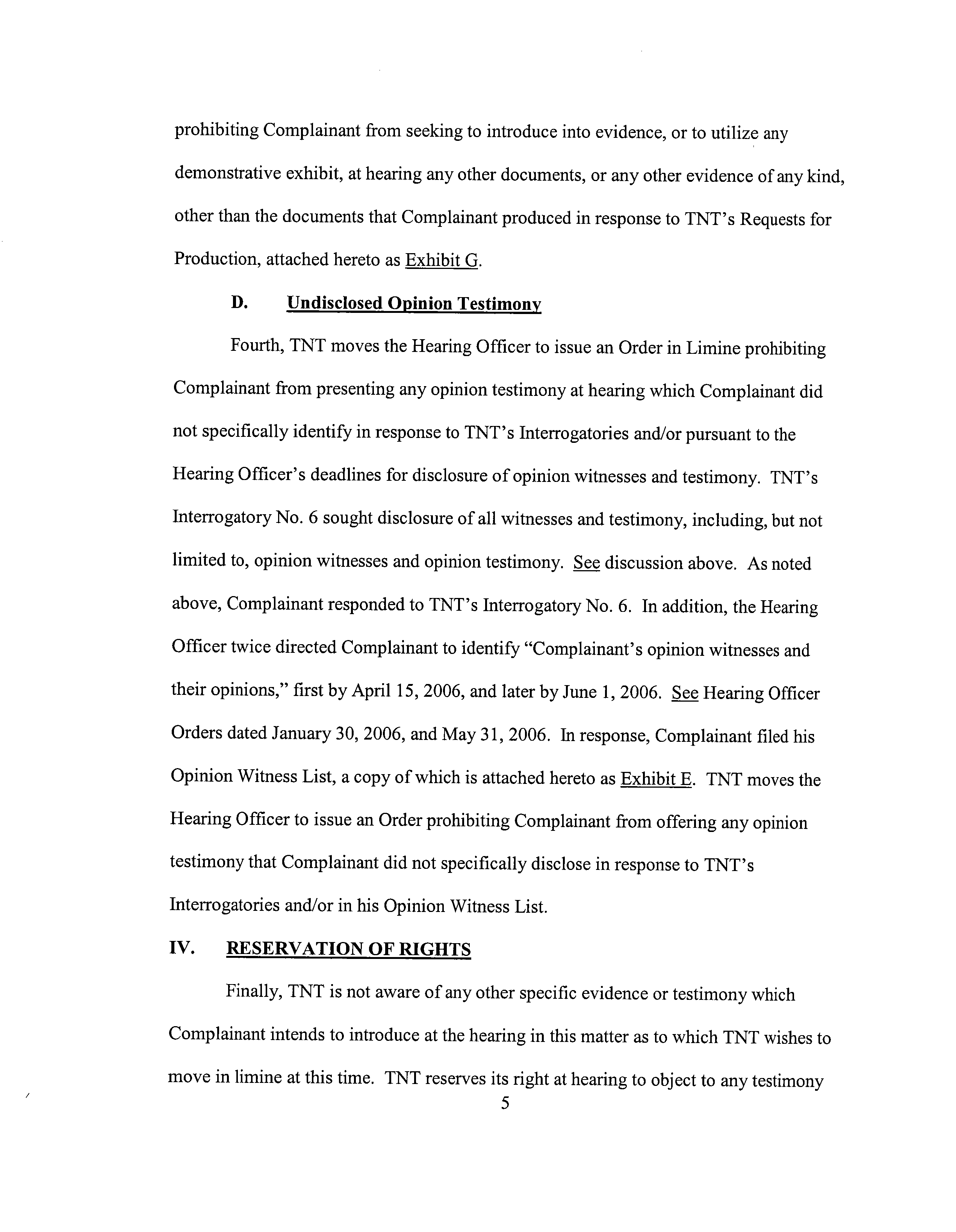 prohibiting Complainant from seeking to introduce into evidence, or to utilize any demonstrative exhibit, at hearing any other documents, or any other evidence of any kind, other than the documents that Complainant produced in response to TNT's Requests for Production, attached hereto as Exhibit G.

D. Undisclosed Opinion Testimony

Fourth, TNT moves the Hearing Officer to issue an Order in Limine prohibiting Complainant from presenting any opinion testimony at hearing which Complainant did not specifically identify in response to TNT's Interrogatories and/or pursuant to the Hearing Officer's deadlines for disclosure of opinion witnesses and testimony. TNT's Interrogatory No. 6 sought disclosure of all witnesses and testimony, including, but not limited to, opinion witnesses and opinion testimony. See discussion above. As noted above, Complainant responded to TNT's Interrogatory No. 6. In addition, the Hearing Officer twice directed Complainant to identify "Complainant's opinion witnesses and their opinions," first by April 15, 2006, and later by June 1, 2006. See Hearing Officer Orders dated January 30, 2006, and May 31, 2006. In response, Complainant filed his Opinion Witness List, a copy of which is attached hereto as Exhibit E. TNT moves the Hearing Officer to issue an Order prohibiting Complainant from offering any opinion testimony that Complainant did not specifically disclose in response to TNT's Interrogatories and/or in his Opinion Witness List.

IV. RESERVATION OF RIGHTS

Finally, TNT is not aware of any other specific evidence or testimony which Complainant intends to introduce at the hearing in this matter as to which TNT wishes to move in limine at this time. TNT reserves its right at hearing to object to any testimony

5